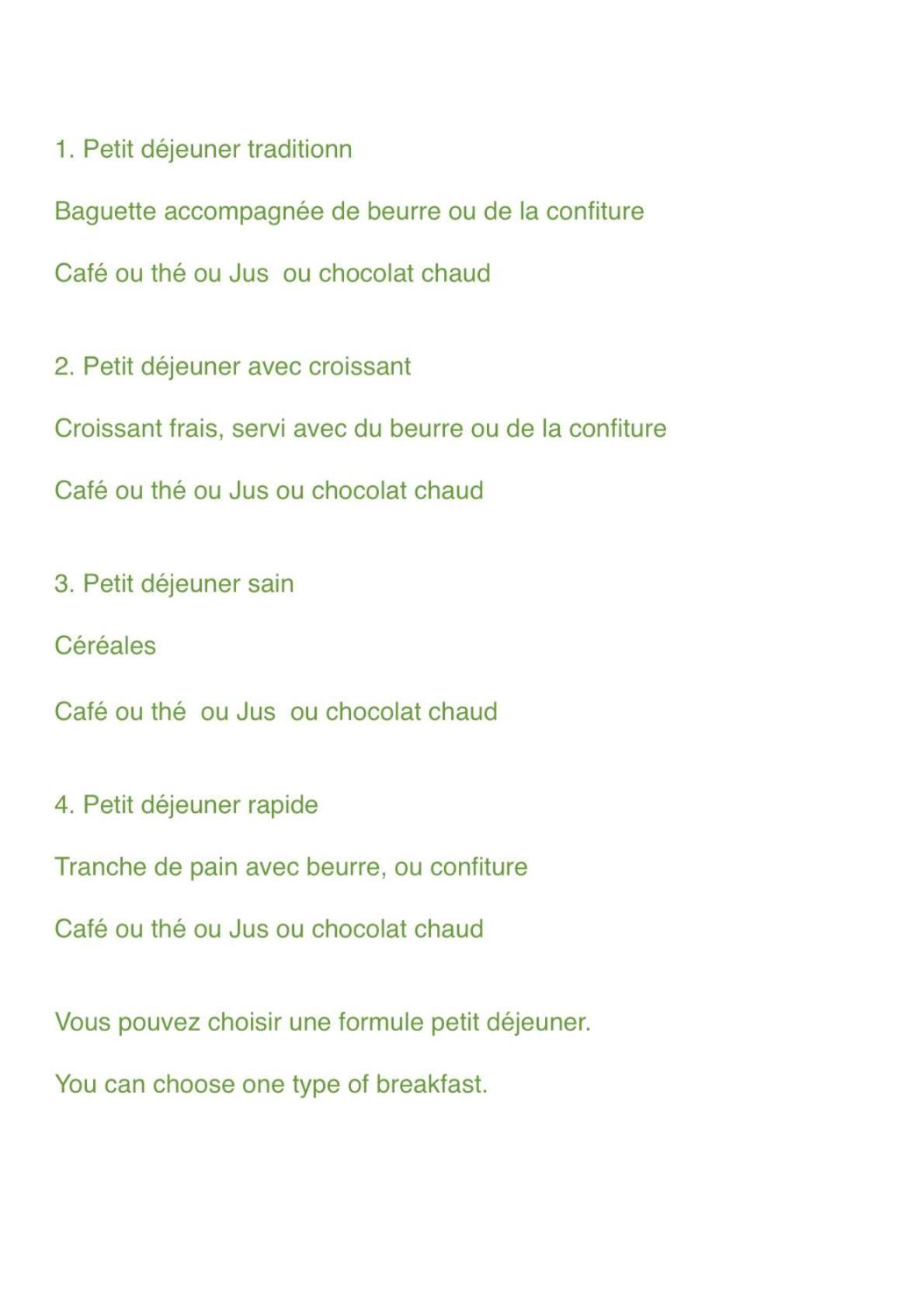 1. Petit déjeuner traditionn

Baguette accompagnée de beurre ou de la confiture

Café ou thé ou Jus ou chocolat chaud

2. Petit déjeuner avec croissant

Croissant frais, servi avec du beurre ou de la confiture

Café ou thé ou Jus ou chocolat chaud

3. Petit déjeuner sain

Céréales

Café ou thé ou Jus ou chocolat chaud

4. Petit déjeuner rapide

Tranche de pain avec beurre, ou confiture

Café ou thé ou Jus ou chocolat chaud

Vous pouvez choisir une formule petit déjeuner.

You can choose one type of breakfast.